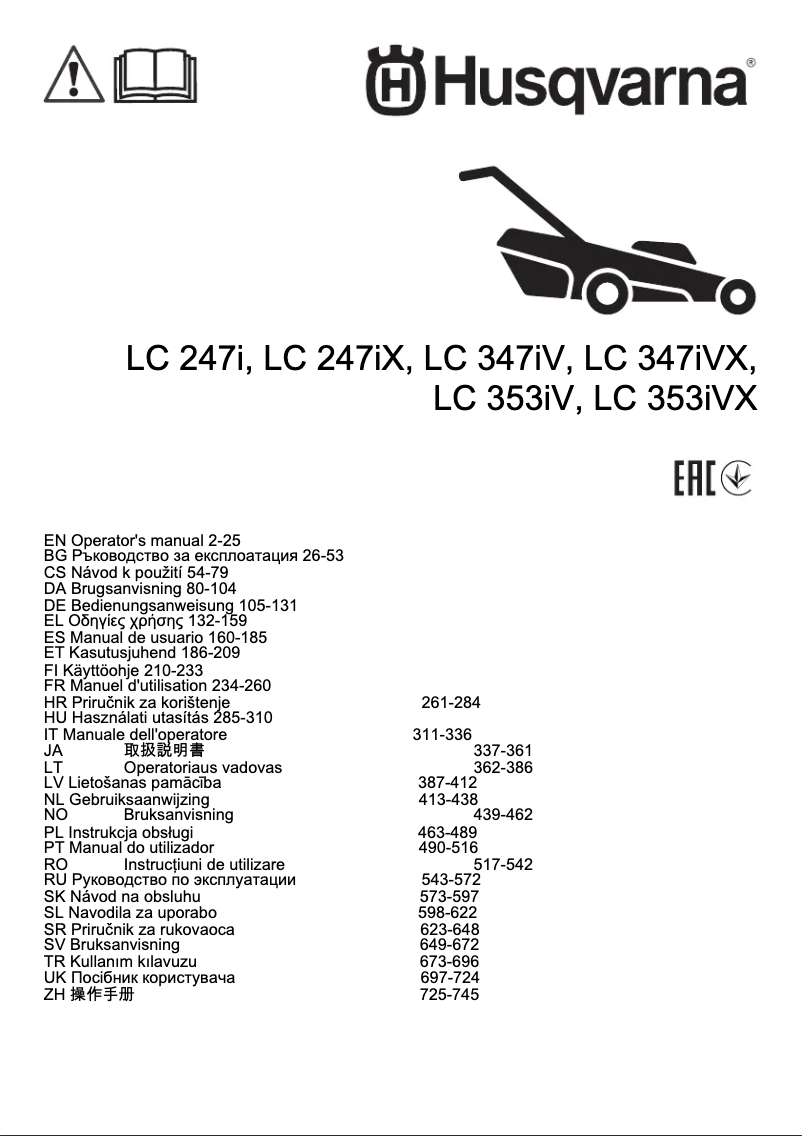 Husqvarna®

LC 247i, LC 247iX, LC 347iV, LC 347iVX, LC 353iV, LC 353iVX

EAC

EN Operator's manual 2-25
BG Ръководство за експлоатация 26-53
CS Návod k použití 54-79
DA Brugsanvisning 80-104
DE Bedienungsanweisung 105-131
EL Οδηγίες χρήσης 132-159
ES Manual de usuario 160-185
ET Kasutusjuhend 186-209
FI Käyttöohje 210-233
FR Manuel d'utilisation 234-260
HR Priručnik za korištenje 261-284
HU Használati utasítás 285-310
IT Manuale dell'operatore 311-336
JA 取扱説明書 337-361
LT Operatoriaus vadovas 362-386
LV Lietošanas pamācība 387-412
NL Gebruiksaanwijzing 413-438
NO Bruksanvisning 439-462
PL Instrukcja obsługi 463-489
PT Manual do utilizador 490-516
RO Instrucțiuni de utilizare 517-542
RU Руководство по эксплуатации 543-572
SK Návod na obsluhu 573-597
SL Navodila za uporabo 598-622
SR Priručnik za rukovaoca 623-648
SV Bruksanvisning 649-672
TR Kullanım kılavuzu 673-696
UK Посібник користувача 697-724
ZH 操作手册 725-745